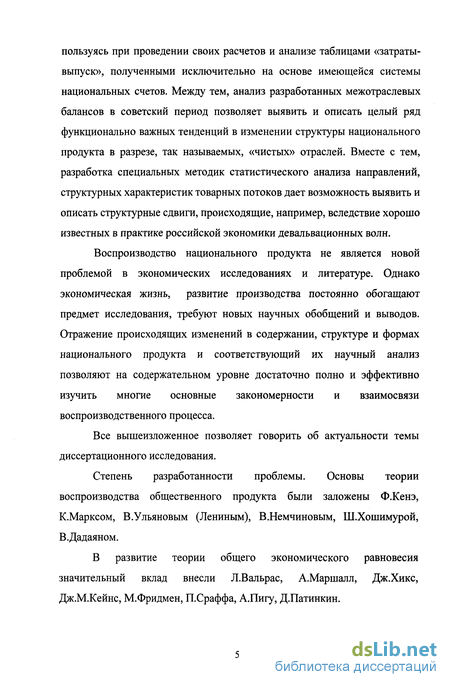 пользуясь при проведении своих расчетов и анализе таблицами «затраты-выпуск», полученными исключительно на основе имеющейся системы национальных счетов. Между тем, анализ разработанных межотраслевых балансов в советский период позволяет выявить и описать целый ряд функционально важных тенденций в изменении структуры национального продукта в разрезе, так называемых, «чистых» отраслей. Вместе с тем, разработка специальных методик статистического анализа направлений, структурных характеристик товарных потоков дает возможность выявить и описать структурные сдвиги, происходящие, например, вследствие хорошо известных в практике российской экономики девальвационных волн.

Воспроизводство национального продукта не является новой проблемой в экономических исследованиях и литературе. Однако экономическая жизнь, развитие производства постоянно обогащают предмет исследования, требуют новых научных обобщений и выводов. Отражение происходящих изменений в содержании, структуре и формах национального продукта и соответствующий их научный анализ позволяют на содержательном уровне достаточно полно и эффективно изучить многие основные закономерности и взаимосвязи воспроизводственного процесса.

Все вышеизложенное позволяет говорить об актуальности темы диссертационного исследования.

Степень разработанности проблемы. Основы теории воспроизводства общественного продукта были заложены Ф.Кенэ, К.Марксом, В.Ульяновым (Лениным), В.Немчиновым, Ш.Хошимурой, В.Дадаяном.

В развитие теории общего экономического равновесия значительный вклад внесли Л.Вальрас, А.Маршалл, Дж.Хикс, Дж.М.Кейнс, М.Фридмен, П.Сраффа, А.Пигу, Д.Патинкин.

5

dsLib.net
библиотека диссертаций